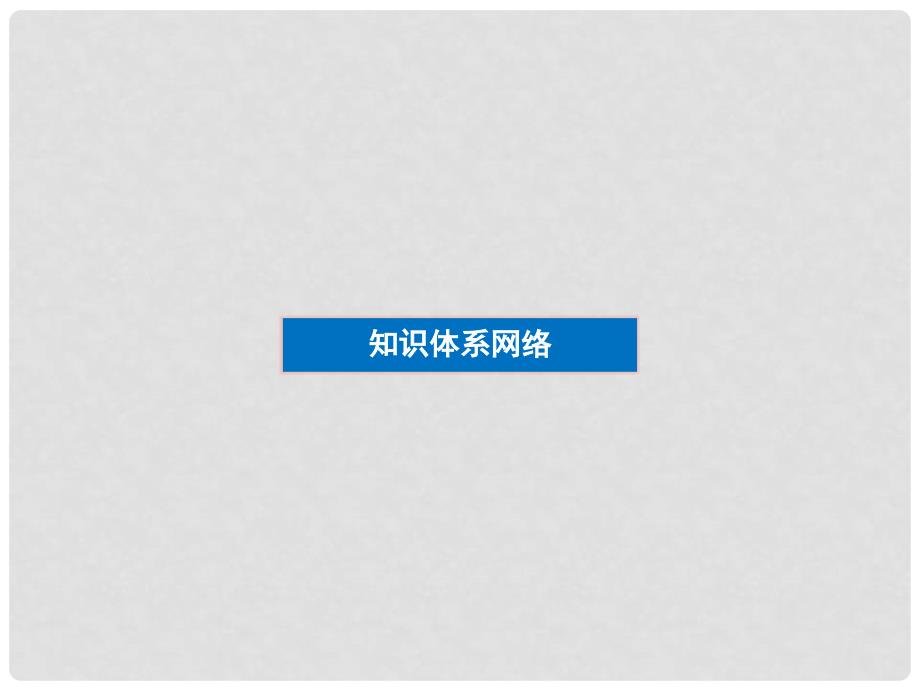 知识体系网络